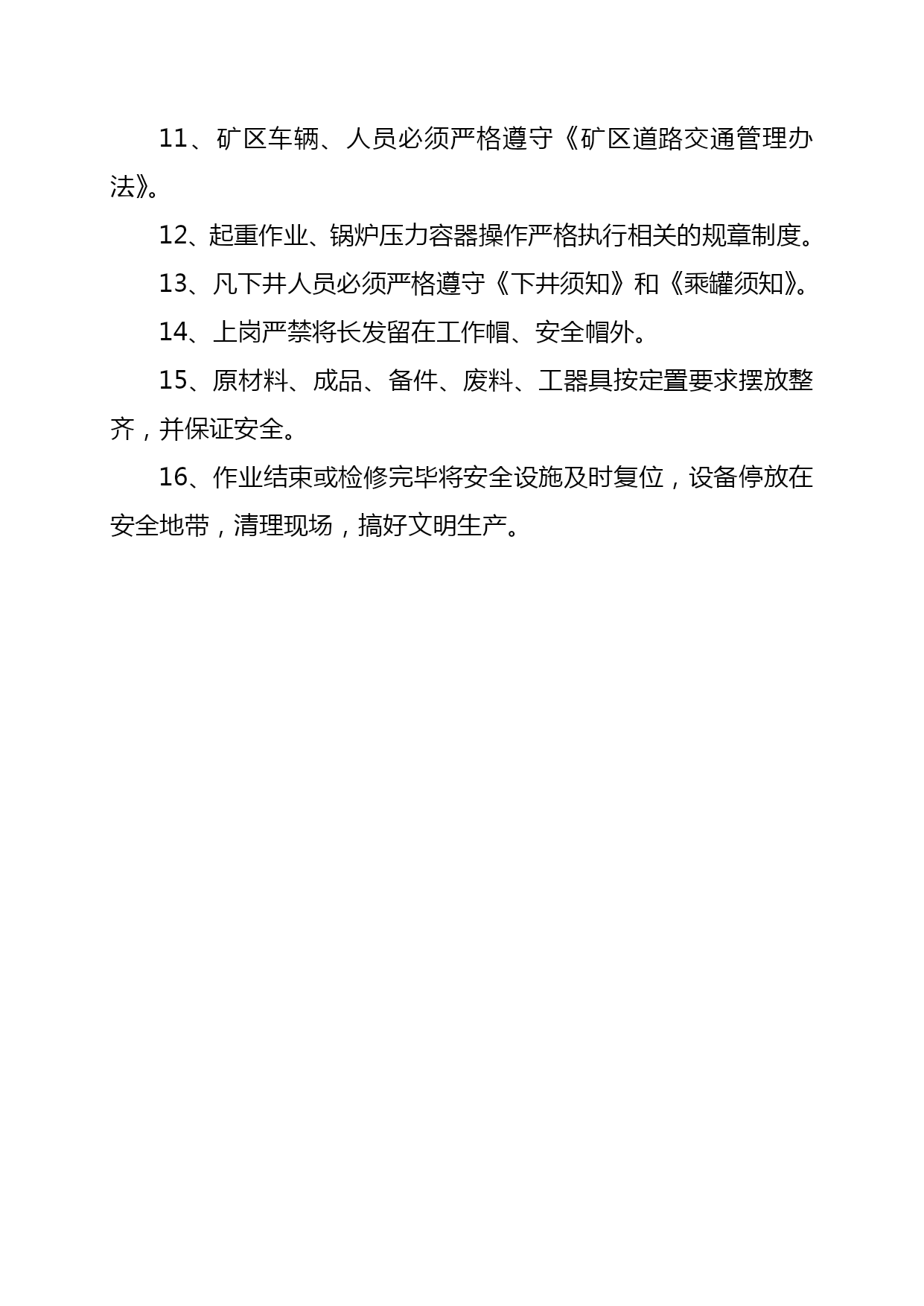 11、矿区车辆、人员必须严格遵守《矿区道路交通管理办法》。

12、起重作业、锅炉压力容器操作严格执行相关的规章制度。

13、凡下井人员必须严格遵守《下井须知》和《乘罐须知》。

14、上岗严禁将长发留在工作帽、安全帽外。

15、原材料、成品、备件、废料、工器具按定置要求摆放整齐，并保证安全。

16、作业结束或检修完毕将安全设施及时复位，设备停放在安全地带，清理现场，搞好文明生产。